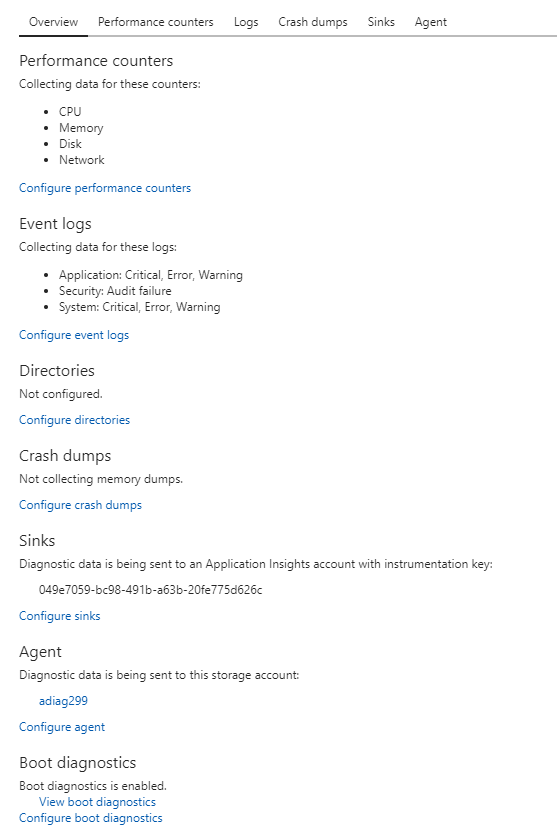 Overview Performance counters Logs Crash dumps Sinks Agent

Performance counters
Collecting data for these counters:

- CPU
- Memory
- Disk
- Network

Configure performance counters

Event logs
Collecting data for these logs:

- Application: Critical, Error, Warning
- Security: Audit failure
- System: Critical, Error, Warning

Configure event logs

Directories
Not configured.

Configure directories

Crash dumps
Not collecting memory dumps.

Configure crash dumps

Sinks
Diagnostic data is being sent to an Application Insights account with instrumentation key:

049e7059-bc98-491b-a63b-20fe775d626c

Configure sinks

Agent
Diagnostic data is being sent to this storage account:

adiag299

Configure agent

Boot diagnostics
Boot diagnostics is enabled.
View boot diagnostics
Configure boot diagnostics